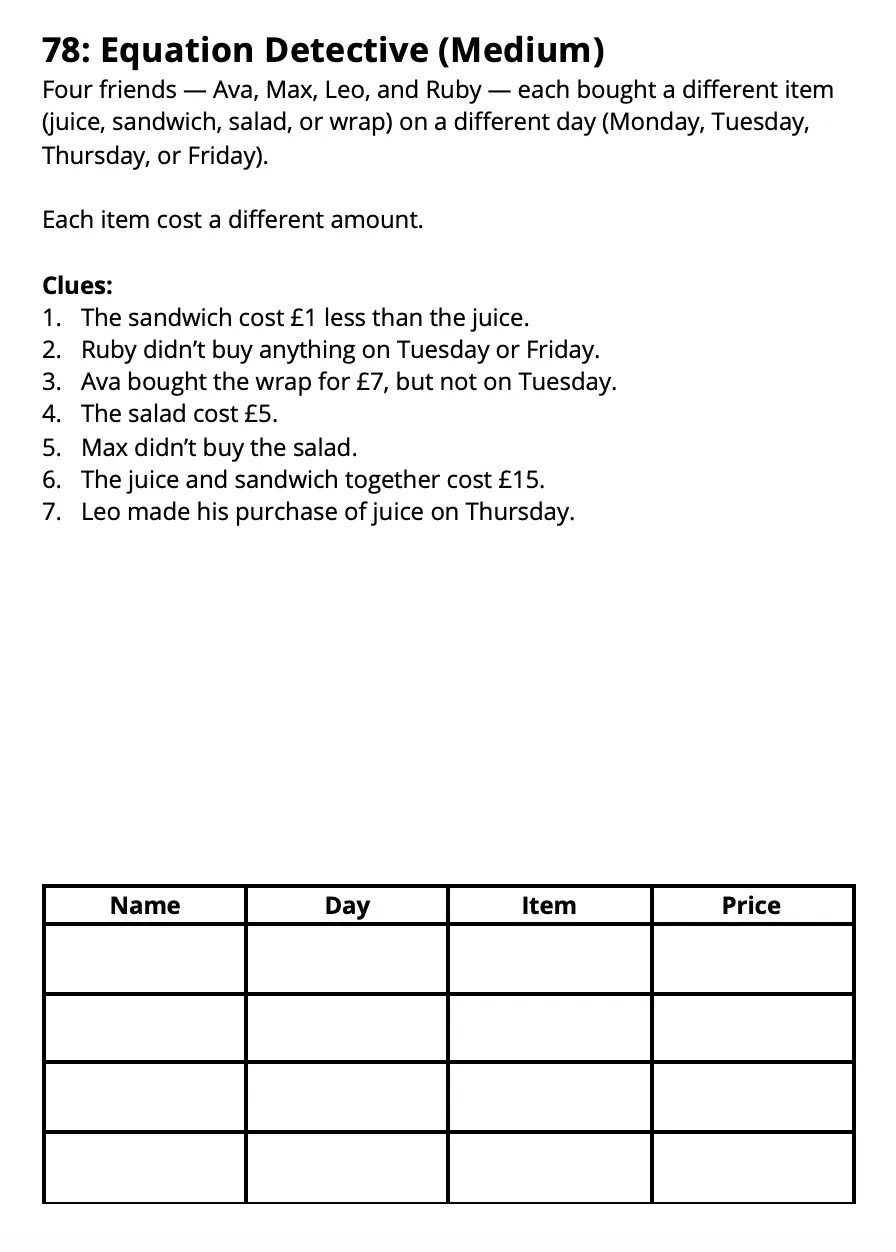 78: Equation Detective (Medium)

Four friends — Ava, Max, Leo, and Ruby — each bought a different item (juice, sandwich, salad, or wrap) on a different day (Monday, Tuesday, Thursday, or Friday).

Each item cost a different amount.

Clues:
1. The sandwich cost £1 less than the juice.
2. Ruby didn't buy anything on Tuesday or Friday.
3. Ava bought the wrap for £7, but not on Tuesday.
4. The salad cost £5.
5. Max didn't buy the salad.
6. The juice and sandwich together cost £15.
7. Leo made his purchase of juice on Thursday.

| Name | Day | Item | Price |
|---|---|---|---|
| | | | |
| | | | |
| | | | |
| | | | |